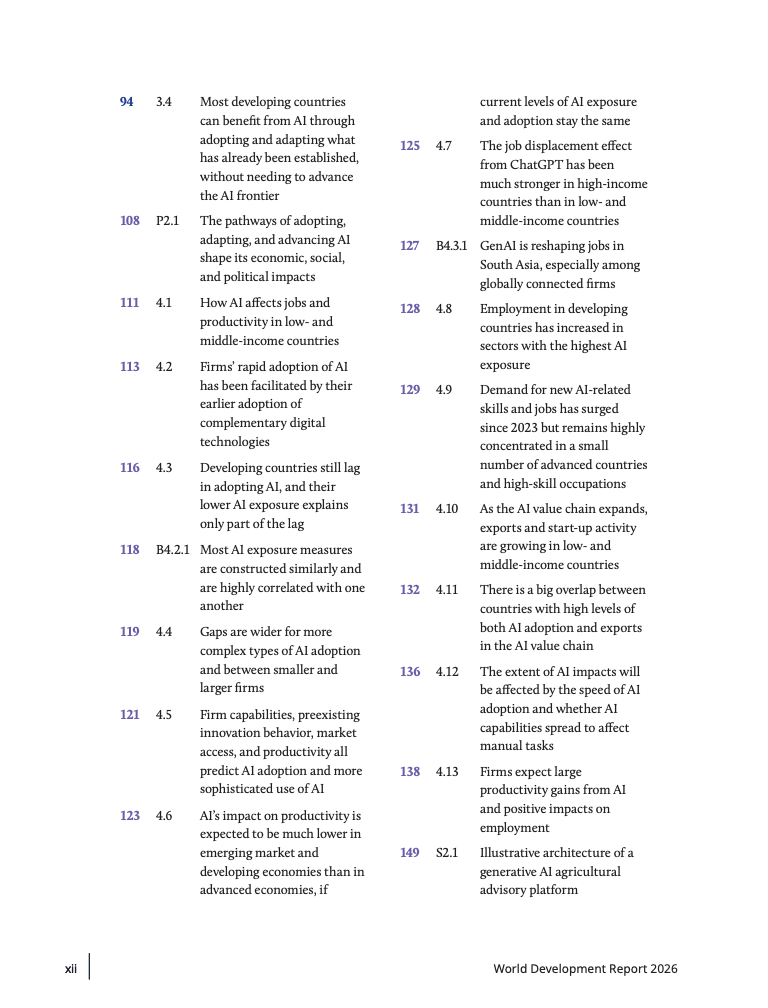 94 3.4 Most developing countries can benefit from AI through adopting and adapting what has already been established, without needing to advance the AI frontier

108 P2.1 The pathways of adopting, adapting, and advancing AI shape its economic, social, and political impacts

111 4.1 How AI affects jobs and productivity in low- and middle-income countries

113 4.2 Firms' rapid adoption of AI has been facilitated by their earlier adoption of complementary digital technologies

116 4.3 Developing countries still lag in adopting AI, and their lower AI exposure explains only part of the lag

118 B4.2.1 Most AI exposure measures are constructed similarly and are highly correlated with one another

119 4.4 Gaps are wider for more complex types of AI adoption and between smaller and larger firms

121 4.5 Firm capabilities, preexisting innovation behavior, market access, and productivity all predict AI adoption and more sophisticated use of AI

123 4.6 AI's impact on productivity is expected to be much lower in emerging market and developing economies than in advanced economies, if current levels of AI exposure and adoption stay the same

125 4.7 The job displacement effect from ChatGPT has been much stronger in high-income countries than in low- and middle-income countries

127 B4.3.1 GenAI is reshaping jobs in South Asia, especially among globally connected firms

128 4.8 Employment in developing countries has increased in sectors with the highest AI exposure

129 4.9 Demand for new AI-related skills and jobs has surged since 2023 but remains highly concentrated in a small number of advanced countries and high-skill occupations

131 4.10 As the AI value chain expands, exports and start-up activity are growing in low- and middle-income countries

132 4.11 There is a big overlap between countries with high levels of both AI adoption and exports in the AI value chain

136 4.12 The extent of AI impacts will be affected by the speed of AI adoption and whether AI capabilities spread to affect manual tasks

138 4.13 Firms expect large productivity gains from AI and positive impacts on employment

149 S2.1 Illustrative architecture of a generative AI agricultural advisory platform

xii World Development Report 2026